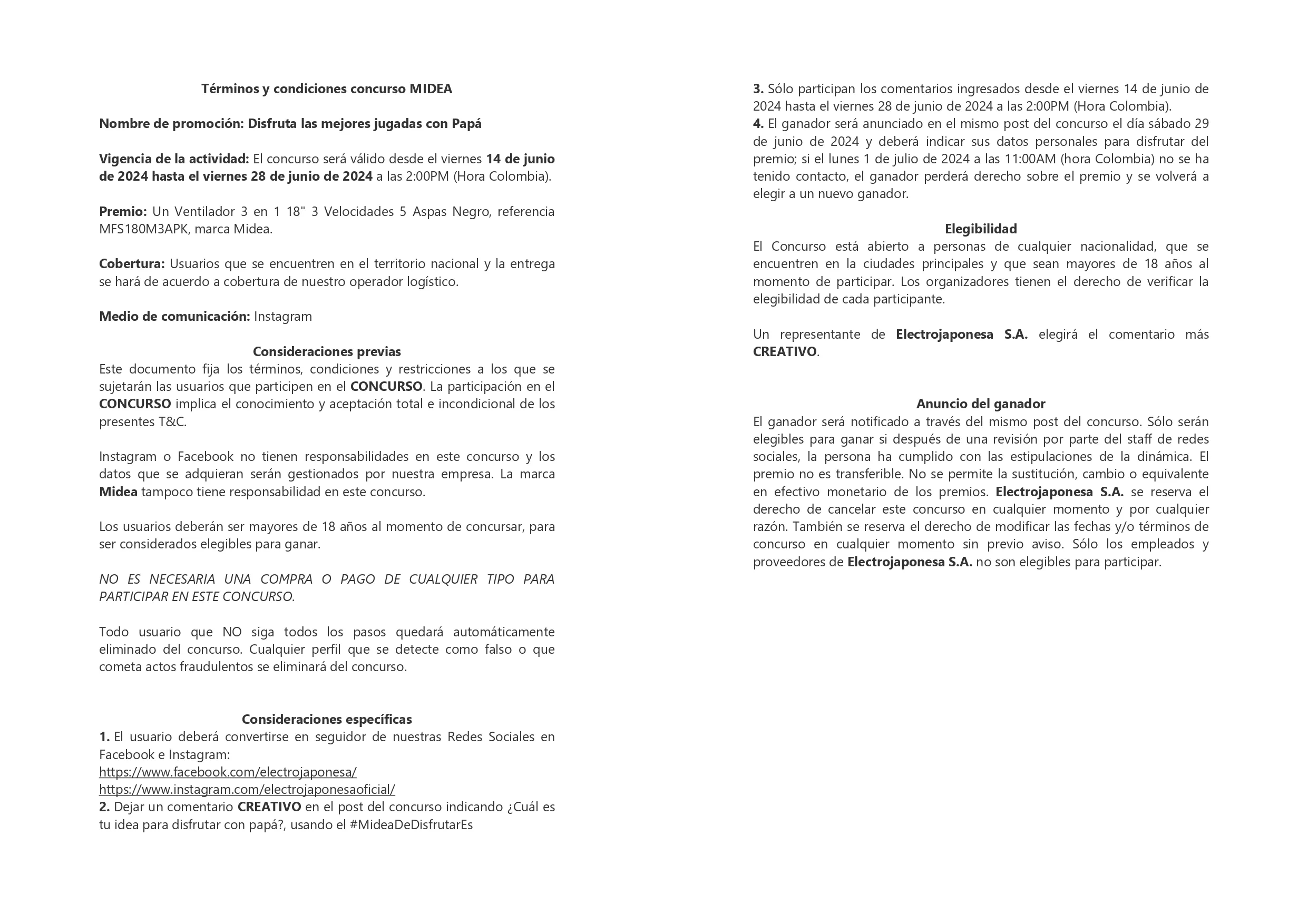 Términos y condiciones concurso MIDEA

Nombre de promoción: Disfruta las mejores jugadas con Papá

Vigencia de la actividad: El concurso será válido desde el viernes 14 de junio de 2024 hasta el viernes 28 de junio de 2024 a las 2:00PM (Hora Colombia).

Premio: Un Ventilador 3 en 1 18" 3 Velocidades 5 Aspas Negro, referencia MFS180M3APK, marca Midea.

Cobertura: Usuarios que se encuentren en el territorio nacional y la entrega se hará de acuerdo a cobertura de nuestro operador logístico.

Medio de comunicación: Instagram

Consideraciones previas
Este documento fija los términos, condiciones y restricciones a los que se sujetarán las usuarios que participen en el CONCURSO. La participación en el CONCURSO implica el conocimiento y aceptación total e incondicional de los presentes T&C.

Instagram o Facebook no tienen responsabilidades en este concurso y los datos que se adquieran serán gestionados por nuestra empresa. La marca Midea tampoco tiene responsabilidad en este concurso.

Los usuarios deberán ser mayores de 18 años al momento de concursar, para ser considerados elegibles para ganar.

NO ES NECESARIA UNA COMPRA O PAGO DE CUALQUIER TIPO PARA PARTICIPAR EN ESTE CONCURSO.

Todo usuario que NO siga todos los pasos quedará automáticamente eliminado del concurso. Cualquier perfil que se detecte como falso o que cometa actos fraudulentos se eliminará del concurso.

Consideraciones específicas
1. El usuario deberá convertirse en seguidor de nuestras Redes Sociales en Facebook e Instagram:
https://www.facebook.com/electrojaponesa/
https://www.instagram.com/electrojaponesaoficial/
2. Dejar un comentario CREATIVO en el post del concurso indicando ¿Cuál es tu idea para disfrutar con papá?, usando el #MideaDeDisfrutarEs
3. Sólo participan los comentarios ingresados desde el viernes 14 de junio de 2024 hasta el viernes 28 de junio de 2024 a las 2:00PM (Hora Colombia).
4. El ganador será anunciado en el mismo post del concurso el día sábado 29 de junio de 2024 y deberá indicar sus datos personales para disfrutar del premio; si el lunes 1 de julio de 2024 a las 11:00AM (hora Colombia) no se ha tenido contacto, el ganador perderá derecho sobre el premio y se volverá a elegir a un nuevo ganador.

Elegibilidad
El Concurso está abierto a personas de cualquier nacionalidad, que se encuentren en la ciudades principales y que sean mayores de 18 años al momento de participar. Los organizadores tienen el derecho de verificar la elegibilidad de cada participante.

Un representante de Electrojaponesa S.A. elegirá el comentario más CREATIVO.

Anuncio del ganador
El ganador será notificado a través del mismo post del concurso. Sólo serán elegibles para ganar si después de una revisión por parte del staff de redes sociales, la persona ha cumplido con las estipulaciones de la dinámica. El premio no es transferible. No se permite la sustitución, cambio o equivalente en efectivo monetario de los premios. Electrojaponesa S.A. se reserva el derecho de cancelar este concurso en cualquier momento y por cualquier razón. También se reserva el derecho de modificar las fechas y/o términos de concurso en cualquier momento sin previo aviso. Sólo los empleados y proveedores de Electrojaponesa S.A. no son elegibles para participar.